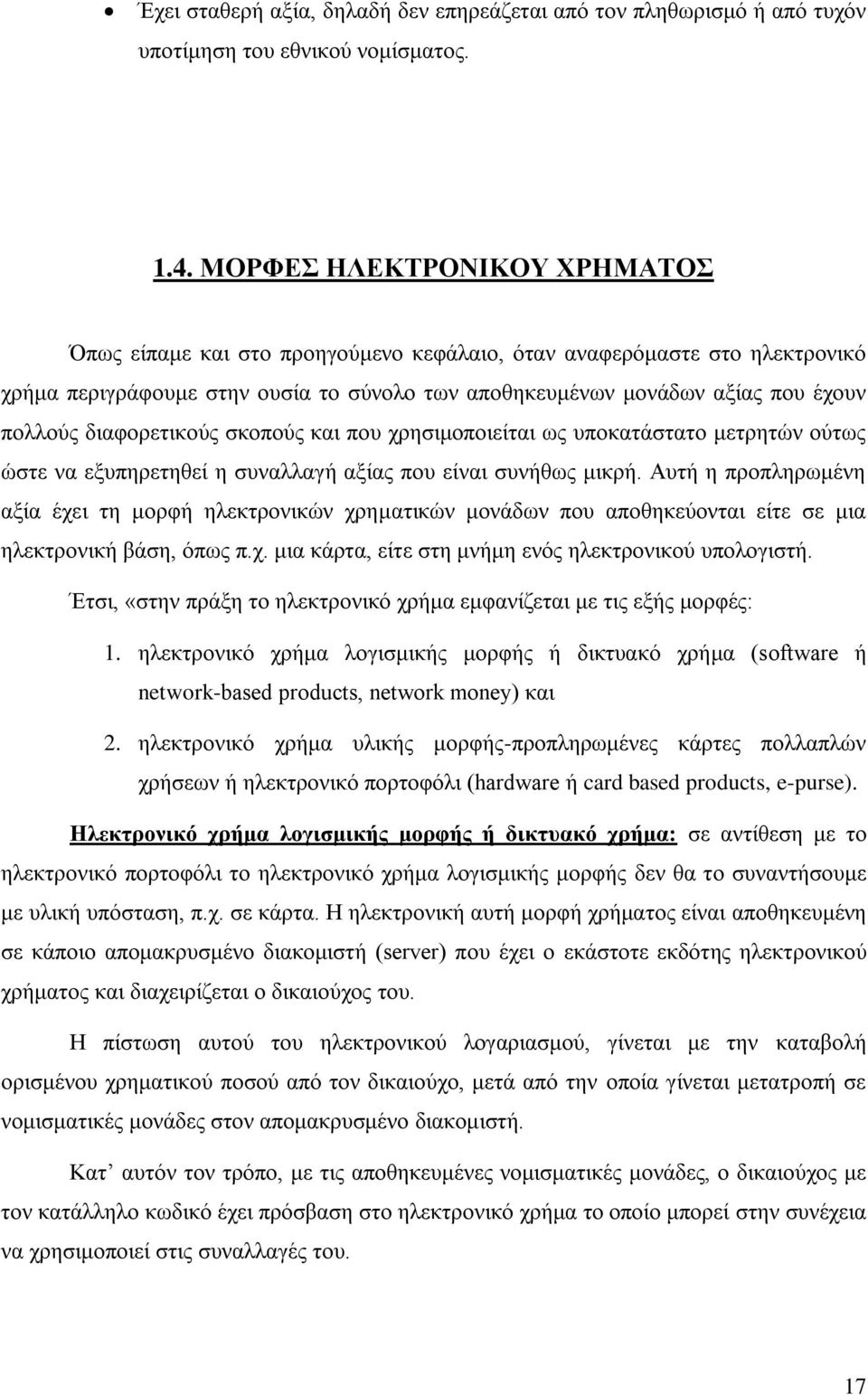 • Έχει σταθερή αξία, δηλαδή δεν επηρεάζεται από τον πληθωρισμό ή από τυχόν υποτίμηση του εθνικού νομίσματος.

1.4. ΜΟΡΦΕΣ ΗΛΕΚΤΡΟΝΙΚΟΥ ΧΡΗΜΑΤΟΣ

Όπως είπαμε και στο προηγούμενο κεφάλαιο, όταν αναφερόμαστε στο ηλεκτρονικό χρήμα περιγράφουμε στην ουσία το σύνολο των αποθηκευμένων μονάδων αξίας που έχουν πολλούς διαφορετικούς σκοπούς και που χρησιμοποιείται ως υποκατάστατο μετρητών ούτως ώστε να εξυπηρετηθεί η συναλλαγή αξίας που είναι συνήθως μικρή. Αυτή η προπληρωμένη αξία έχει τη μορφή ηλεκτρονικών χρηματικών μονάδων που αποθηκεύονται είτε σε μια ηλεκτρονική βάση, όπως π.χ. μια κάρτα, είτε στη μνήμη ενός ηλεκτρονικού υπολογιστή.

Έτσι, «στην πράξη το ηλεκτρονικό χρήμα εμφανίζεται με τις εξής μορφές:

1. ηλεκτρονικό χρήμα λογισμικής μορφής ή δικτυακό χρήμα (software ή network-based products, network money) και

2. ηλεκτρονικό χρήμα υλικής μορφής-προπληρωμένες κάρτες πολλαπλών χρήσεων ή ηλεκτρονικό πορτοφόλι (hardware ή card based products, e-purse).

Ηλεκτρονικό χρήμα λογισμικής μορφής ή δικτυακό χρήμα: σε αντίθεση με το ηλεκτρονικό πορτοφόλι το ηλεκτρονικό χρήμα λογισμικής μορφής δεν θα το συναντήσουμε με υλική υπόσταση, π.χ. σε κάρτα. Η ηλεκτρονική αυτή μορφή χρήματος είναι αποθηκευμένη σε κάποιο απομακρυσμένο διακομιστή (server) που έχει ο εκάστοτε εκδότης ηλεκτρονικού χρήματος και διαχειρίζεται ο δικαιούχος του.

Η πίστωση αυτού του ηλεκτρονικού λογαριασμού, γίνεται με την καταβολή ορισμένου χρηματικού ποσού από τον δικαιούχο, μετά από την οποία γίνεται μετατροπή σε νομισματικές μονάδες στον απομακρυσμένο διακομιστή.

Κατ’ αυτόν τον τρόπο, με τις αποθηκευμένες νομισματικές μονάδες, ο δικαιούχος με τον κατάλληλο κωδικό έχει πρόσβαση στο ηλεκτρονικό χρήμα το οποίο μπορεί στην συνέχεια να χρησιμοποιεί στις συναλλαγές του.

17